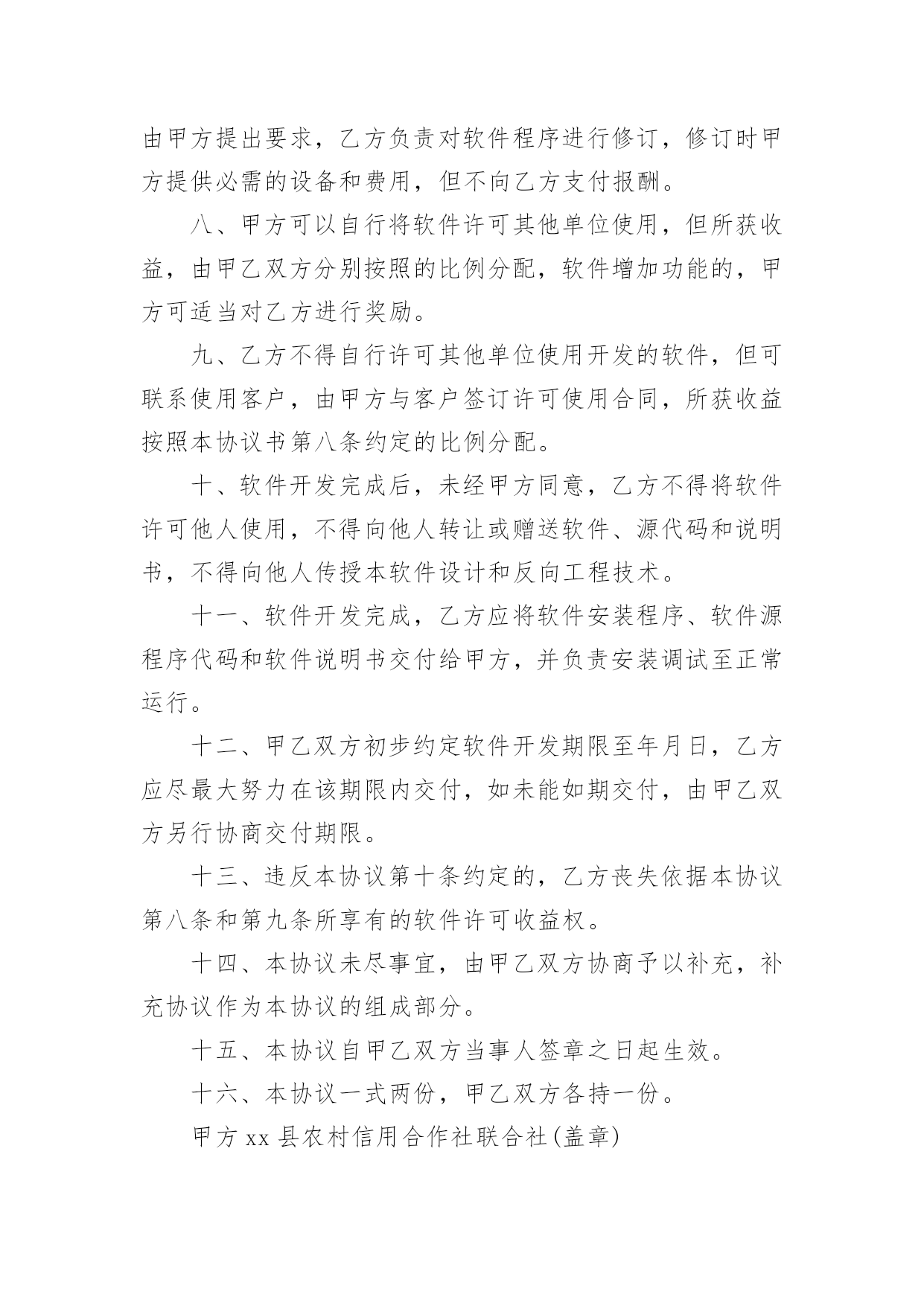 由甲方提出要求，乙方负责对软件程序进行修订，修订时甲方提供必需的设备和费用，但不向乙方支付报酬。

八、甲方可以自行将软件许可其他单位使用，但所获收益，由甲乙双方分别按照的比例分配，软件增加功能的，甲方可适当对乙方进行奖励。

九、乙方不得自行许可其他单位使用开发的软件，但可联系使用客户，由甲方与客户签订许可使用合同，所获收益按照本协议书第八条约定的比例分配。

十、软件开发完成后，未经甲方同意，乙方不得将软件许可他人使用，不得向他人转让或赠送软件、源代码和说明书，不得向他人传授本软件设计和反向工程技术。

十一、软件开发完成，乙方应将软件安装程序、软件源程序代码和软件说明书交付给甲方，并负责安装调试至正常运行。

十二、甲乙双方初步约定软件开发期限至年月日，乙方应尽最大努力在该期限内交付，如未能如期交付，由甲乙双方另行协商交付期限。

十三、违反本协议第十条约定的，乙方丧失依据本协议第八条和第九条所享有的软件许可收益权。

十四、本协议未尽事宜，由甲乙双方协商予以补充，补充协议作为本协议的组成部分。

十五、本协议自甲乙双方当事人签章之日起生效。

十六、本协议一式两份，甲乙双方各持一份。

甲方 xx 县农村信用合作社联合社(盖章)